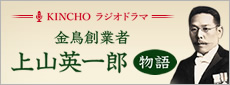 KINCHO ラジオドラマ

金鳥創業者

上山英一郎 物語